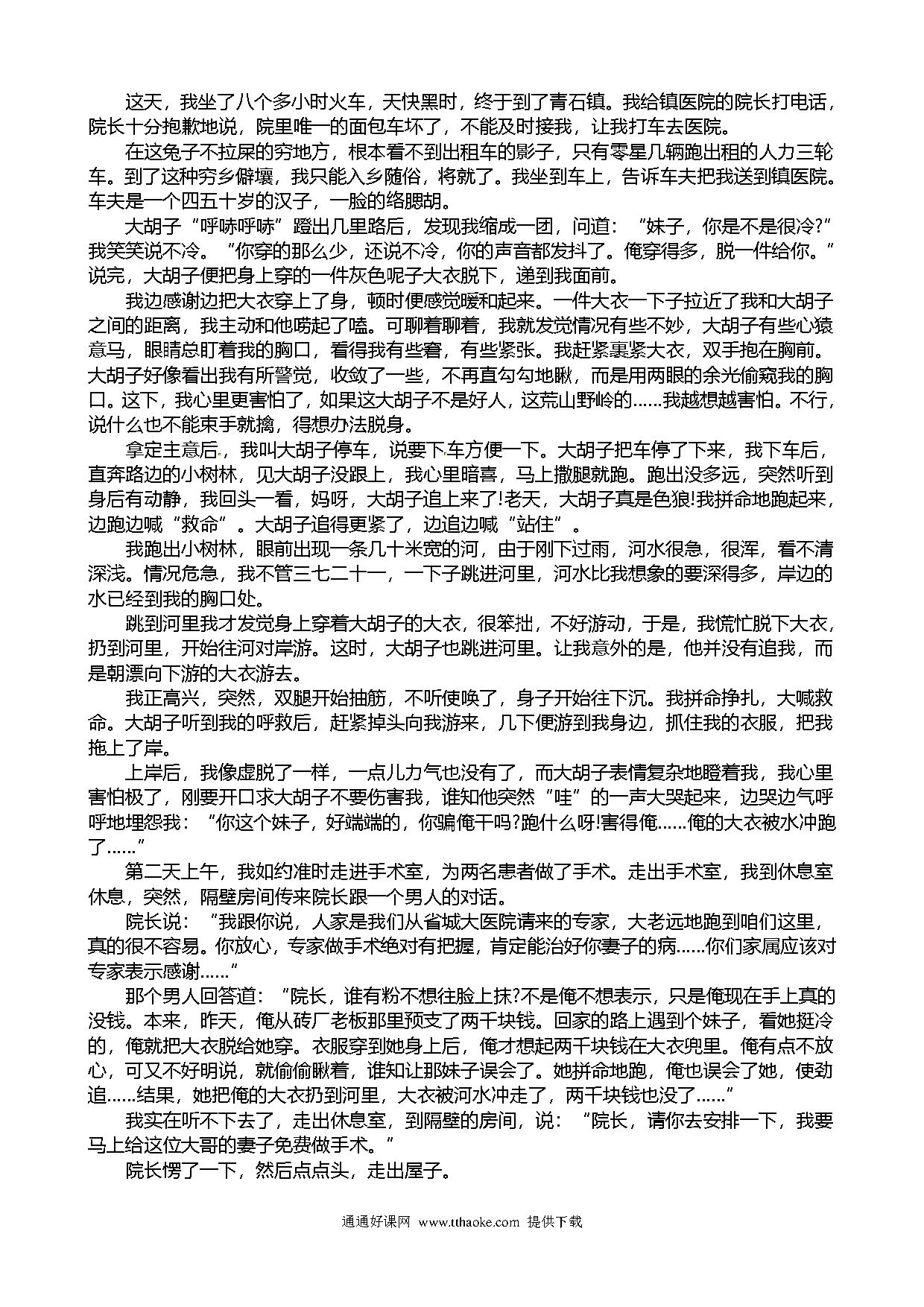 这天，我坐了八个多小时火车，天快黑时，终于到了青石镇。我给镇医院的院长打电话，院长十分抱歉地说，院里唯一的面包车坏了，不能及时接我，让我打车去医院。

在这兔子不拉屎的穷地方，根本看不到出租车的影子，只有零星几辆跑出租的人力三轮车。到了这种穷乡僻壤，我只能入乡随俗，将就了。我坐到车上，告诉车夫把我送到镇医院。车夫是一个四五十岁的汉子，一脸的络腮胡。

大胡子“呼哧呼哧”蹬出几里路后，发现我缩成一团，问道：“妹子，你是不是很冷?”我笑笑说不冷。“你穿的那么少，还说不冷，你的声音都发抖了。俺穿得多，脱一件给你。”说完，大胡子便把身上穿的一件灰色呢子大衣脱下，递到我面前。

我边感谢边把大衣穿上了身，顿时便感觉暖和起来。一件大衣一下子拉近了我和大胡子之间的距离，我主动和他唠起了嗑。可聊着聊着，我就发觉情况有些不妙，大胡子有些心猿意马，眼睛总盯着我的胸口，看得我有些窘，有些紧张。我赶紧裹紧大衣，双手抱在胸前。大胡子好像看出我有所警觉，收敛了一些，不再直勾勾地瞅，而是用两眼的余光偷窥我的胸口。这下，我心里更害怕了，如果这大胡子不是好人，这荒山野岭的……我越想越害怕。不行，说什么也不能束手就擒，得想办法脱身。

拿定主意后，我叫大胡子停车，说要下车方便一下。大胡子把车停了下来，我下车后，直奔路边的小树林，见大胡子没跟上，我心里暗喜，马上撒腿就跑。跑出没多远，突然听到身后有动静，我回头一看，妈呀，大胡子追上来了!老天，大胡子真是色狼!我拼命地跑起来，边跑边喊“救命”。大胡子追得更紧了，边追边喊“站住”。

我跑出小树林，眼前出现一条几十米宽的河，由于刚下过雨，河水很急，很浑，看不清深浅。情况危急，我不管三七二十一，一下子跳进河里，河水比我想象的要深得多，岸边的水已经到我的胸口处。

跳到河里我才发觉身上穿着大胡子的大衣，很笨拙，不好游动，于是，我慌忙脱下大衣，扔到河里，开始往河对岸游。这时，大胡子也跳进河里。让我意外的是，他并没有追我，而是朝漂向下游的大衣游去。

我正高兴，突然，双腿开始抽筋，不听使唤了，身子开始往下沉。我拼命挣扎，大喊救命。大胡子听到我的呼救后，赶紧掉头向我游来，几下便游到我身边，抓住我的衣服，把我拖上了岸。

上岸后，我像虚脱了一样，一点儿力气也没有了，而大胡子表情复杂地瞪着我，我心里害怕极了，刚要开口求大胡子不要伤害我，谁知他突然“哇”的一声大哭起来，边哭边气呼呼地埋怨我：“你这个妹子，好端端的，你骗俺干吗?跑什么呀!害得俺……俺的大衣被水冲跑了……”

第二天上午，我如约准时走进手术室，为两名患者做了手术。走出手术室，我到休息室休息，突然，隔壁房间传来院长跟一个男人的对话。

院长说：“我跟你说，人家是我们从省城大医院请来的专家，大老远地跑到咱们这里，真的很不容易。你放心，专家做手术绝对有把握，肯定能治好你妻子的病……你们家属应该对专家表示感谢……”

那个男人回答道：“院长，谁有粉不想往脸上抹?不是俺不想表示，只是俺现在手上真的没钱。本来，昨天，俺从砖厂老板那里预支了两千块钱。回家的路上遇到个妹子，看她挺冷的，俺就把大衣脱给她穿。衣服穿到她身上后，俺才想起两千块钱在大衣兜里。俺有点不放心，可又不好明说，就偷偷瞅着，谁知让那妹子误会了。她拼命地跑，俺也误会了她，使劲追……结果，她把俺的大衣扔到河里，大衣被河水冲走了，两千块钱也没了……”

我实在听不下去了，走出休息室，到隔壁的房间，说：“院长，请你去安排一下，我要马上给这位大哥的妻子免费做手术。”

院长愣了一下，然后点点头，走出屋子。

通通好课网 www.tthaoke.com 提供下载